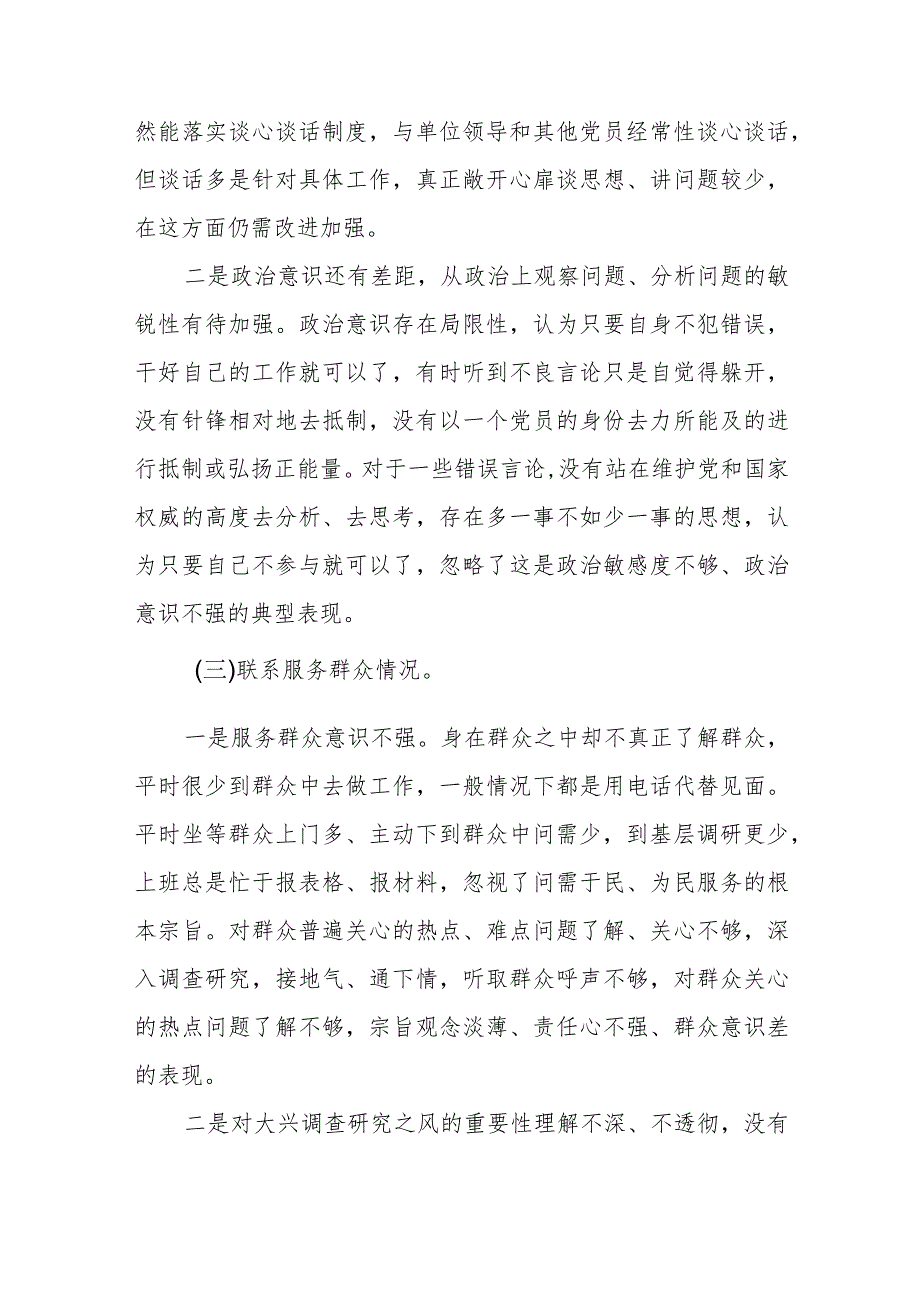 然能落实谈心谈话制度，与单位领导和其他党员经常性谈心谈话，但谈话多是针对具体工作，真正敞开心扉谈思想、讲问题较少，在这方面仍需改进加强。

二是政治意识还有差距，从政治上观察问题、分析问题的敏锐性有待加强。政治意识存在局限性，认为只要自身不犯错误，干好自己的工作就可以了，有时听到不良言论只是自觉得躲开，没有针锋相对地去抵制，没有以一个党员的身份去力所能及的进行抵制或弘扬正能量。对于一些错误言论，没有站在维护党和国家权威的高度去分析、去思考，存在多一事不如少一事的思想，认为只要自己不参与就可以了，忽略了这是政治敏感度不够、政治意识不强的典型表现。

(三)联系服务群众情况。

一是服务群众意识不强。身在群众之中却不真正了解群众，平时很少到群众中去做工作，一般情况下都是用电话代替见面。平时坐等群众上门多、主动下到群众中问需少，到基层调研更少，上班总是忙于报表格、报材料，忽视了问需于民、为民服务的根本宗旨。对群众普遍关心的热点、难点问题了解、关心不够，深入调查研究，接地气、通下情，听取群众呼声不够，对群众关心的热点问题了解不够，宗旨观念淡薄、责任心不强、群众意识差的表现。

二是对大兴调查研究之风的重要性理解不深、不透彻，没有